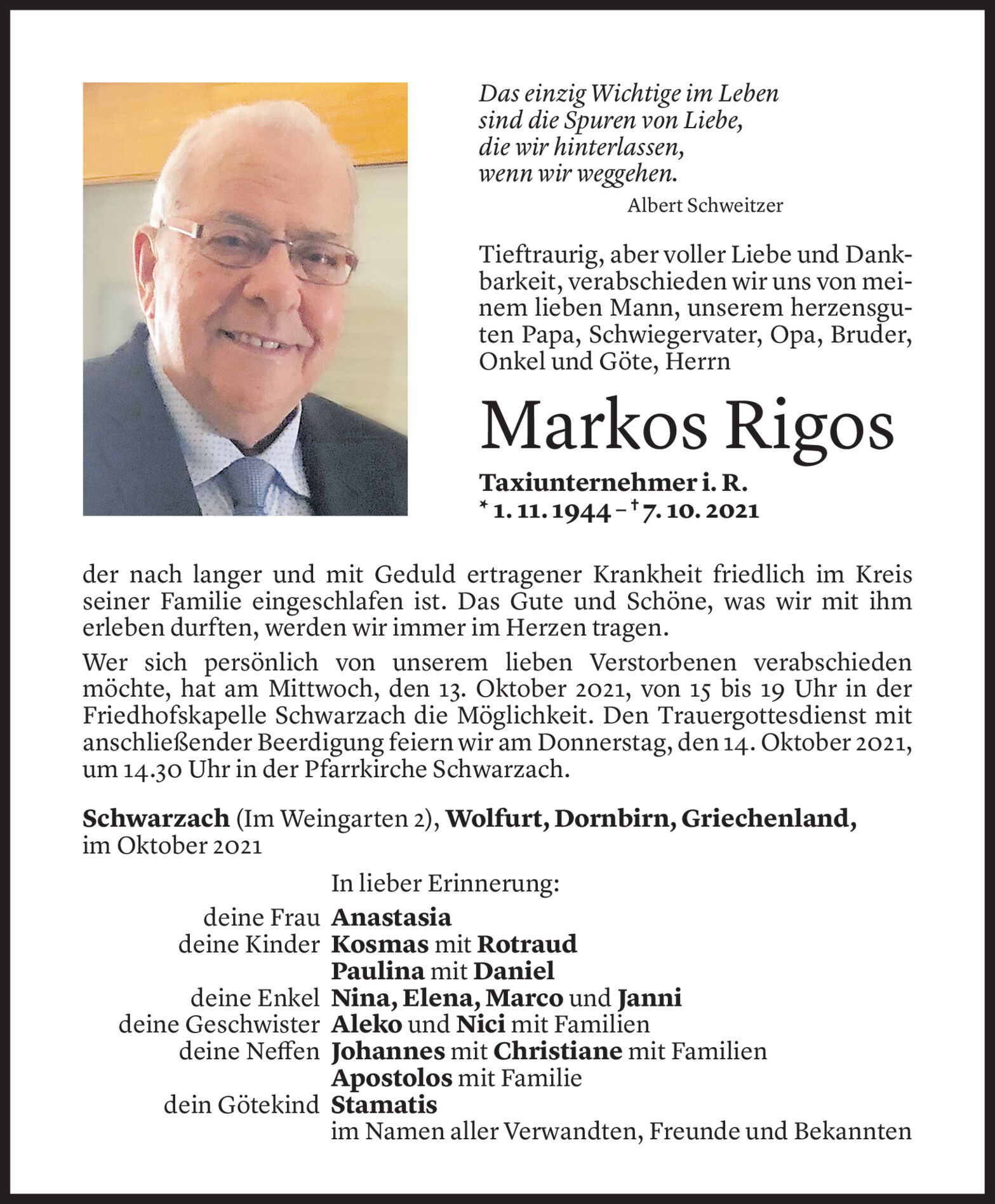 Das einzig Wichtige im Leben
sind die Spuren von Liebe,
die wir hinterlassen,
wenn wir weggehen.
Albert Schweitzer

Tieftraurig, aber voller Liebe und Dankbarkeit, verabschieden wir uns von meinem lieben Mann, unserem herzensguten Papa, Schwiegervater, Opa, Bruder, Onkel und Göte, Herrn

Markos Rigos

Taxiunternehmer i. R.
* 1. 11. 1944 – † 7. 10. 2021

der nach langer und mit Geduld ertragener Krankheit friedlich im Kreis seiner Familie eingeschlafen ist. Das Gute und Schöne, was wir mit ihm erleben durften, werden wir immer im Herzen tragen.

Wer sich persönlich von unserem lieben Verstorbenen verabschieden möchte, hat am Mittwoch, den 13. Oktober 2021, von 15 bis 19 Uhr in der Friedhofskapelle Schwarzach die Möglichkeit. Den Trauergottesdienst mit anschließender Beerdigung feiern wir am Donnerstag, den 14. Oktober 2021, um 14.30 Uhr in der Pfarrkirche Schwarzach.

Schwarzach (Im Weingarten 2), Wolfurt, Dornbirn, Griechenland, im Oktober 2021

In lieber Erinnerung:
deine Frau Anastasia
deine Kinder Kosmas mit Rotraud
Paulina mit Daniel
deine Enkel Nina, Elena, Marco und Janni
deine Geschwister Aleko und Nici mit Familien
deine Neffen Johannes mit Christiane mit Familien
Apostolos mit Familie
dein Götekind Stamatis
im Namen aller Verwandten, Freunde und Bekannten